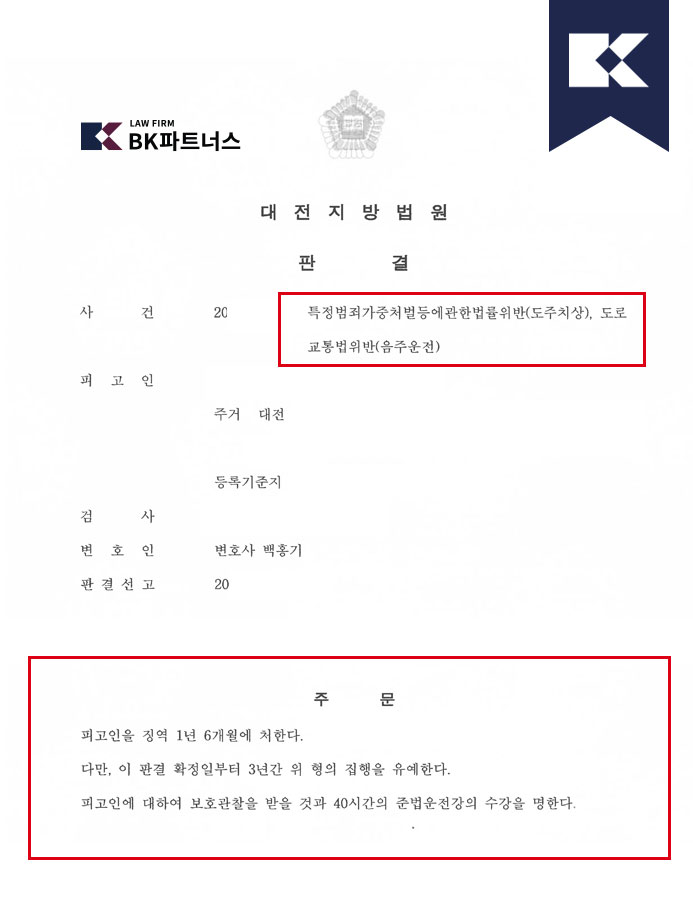 LAW FIRM
BK파트너스

대 전 지 방 법 원

판 결

사 건 20 특정범죄가중처벌등에관한법률위반(도주치상), 도로교통법위반(음주운전)

피 고 인

주거 대전

등록기준지

검 사

변 호 인 변호사 백홍기

판 결 선 고 20

주 문

피고인을 징역 1년 6개월에 처한다.

다만, 이 판결 확정일부터 3년간 위 형의 집행을 유예한다.

피고인에 대하여 보호관찰을 받을 것과 40시간의 준법운전강의 수강을 명한다.